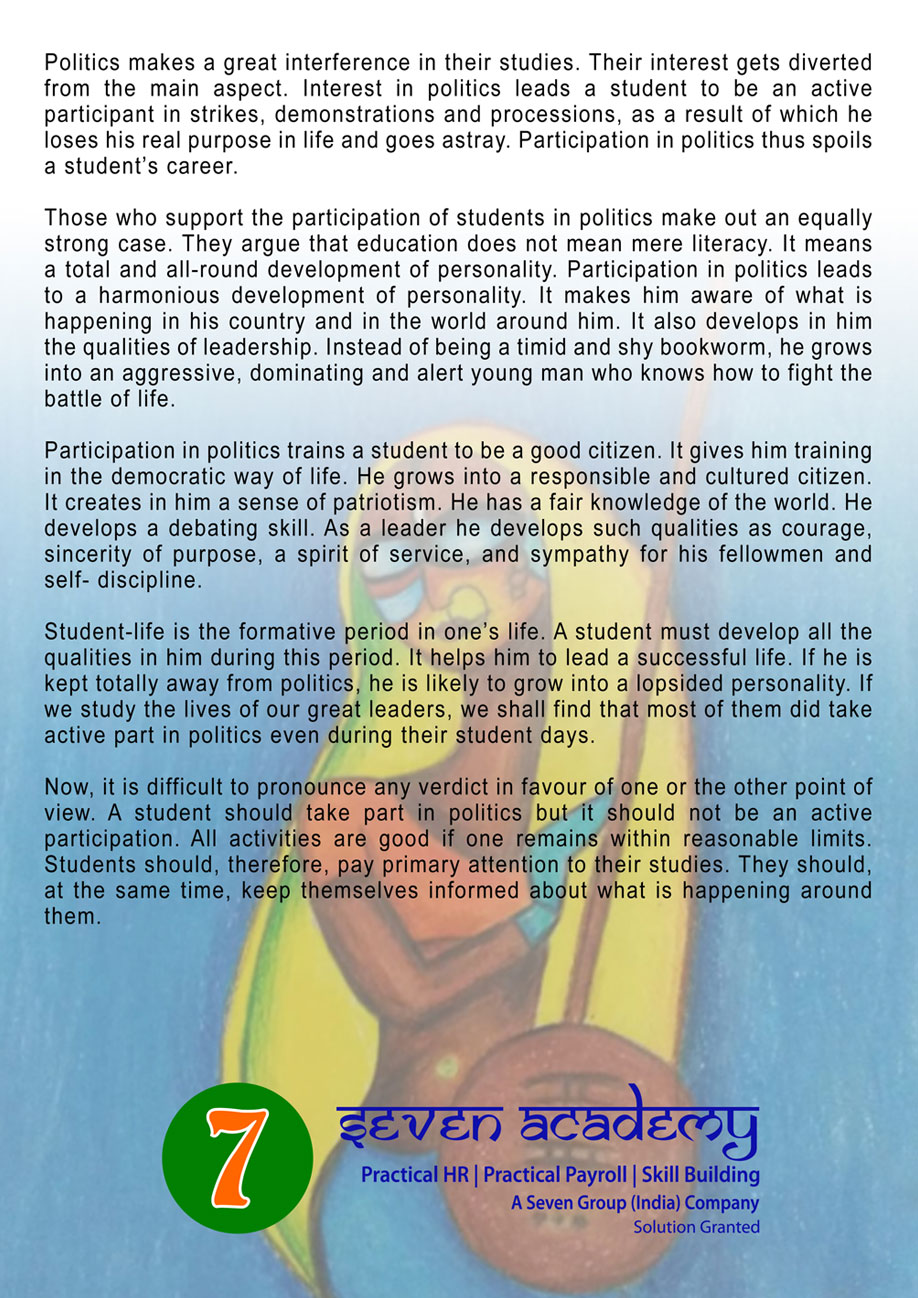 Politics makes a great interference in their studies. Their interest gets diverted from the main aspect. Interest in politics leads a student to be an active participant in strikes, demonstrations and processions, as a result of which he loses his real purpose in life and goes astray. Participation in politics thus spoils a student's career.

Those who support the participation of students in politics make out an equally strong case. They argue that education does not mean mere literacy. It means a total and all-round development of personality. Participation in politics leads to a harmonious development of personality. It makes him aware of what is happening in his country and in the world around him. It also develops in him the qualities of leadership. Instead of being a timid and shy bookworm, he grows into an aggressive, dominating and alert young man who knows how to fight the battle of life.

Participation in politics trains a student to be a good citizen. It gives him training in the democratic way of life. He grows into a responsible and cultured citizen. It creates in him a sense of patriotism. He has a fair knowledge of the world. He develops a debating skill. As a leader he develops such qualities as courage, sincerity of purpose, a spirit of service, and sympathy for his fellowmen and self- discipline.

Student-life is the formative period in one's life. A student must develop all the qualities in him during this period. It helps him to lead a successful life. If he is kept totally away from politics, he is likely to grow into a lopsided personality. If we study the lives of our great leaders, we shall find that most of them did take active part in politics even during their student days.

Now, it is difficult to pronounce any verdict in favour of one or the other point of view. A student should take part in politics but it should not be an active participation. All activities are good if one remains within reasonable limits. Students should, therefore, pay primary attention to their studies. They should, at the same time, keep themselves informed about what is happening around them.

7

SEVEN ACADEMY
Practical HR | Practical Payroll | Skill Building
A Seven Group (India) Company
Solution Granted